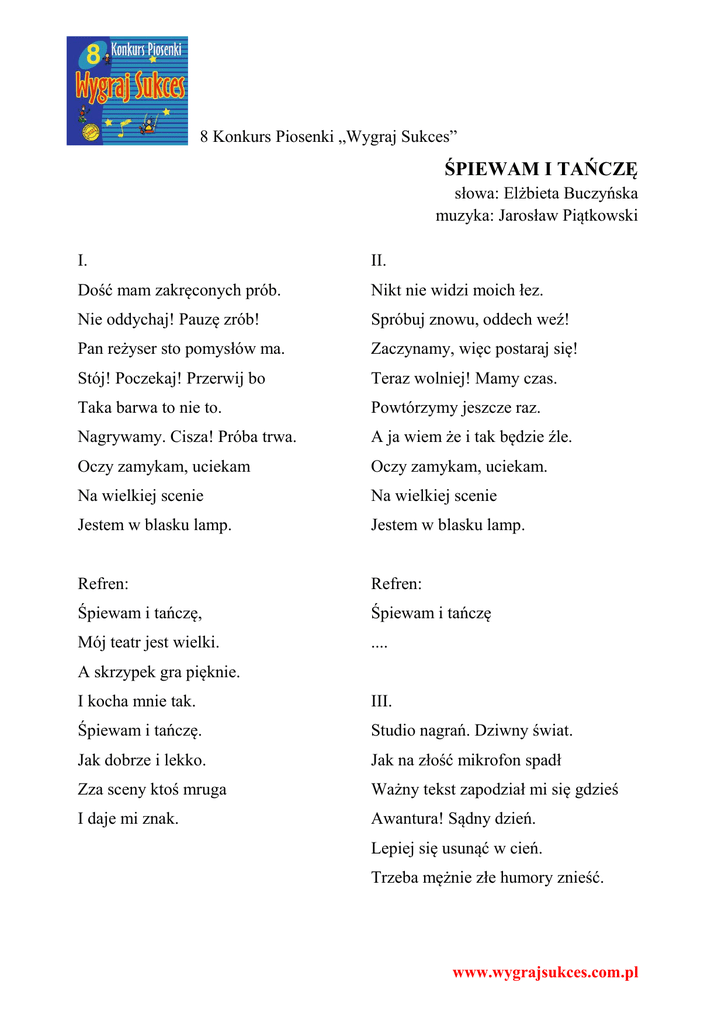 8 Konkurs Piosenki
Wygraj Sukces

8 Konkurs Piosenki „Wygraj Sukces”

ŚPIEWAM I TAŃCZĘ
słowa: Elżbieta Buczyńska
muzyka: Jarosław Piątkowski

I.
Dość mam zakręconych prób.
Nie oddychaj! Pauzę zrób!
Pan reżyser sto pomysłów ma.
Stój! Poczekaj! Przerwij bo
Taka barwa to nie to.
Nagrywamy. Cisza! Próba trwa.
Oczy zamykam, uciekam
Na wielkiej scenie
Jestem w blasku lamp.

Refren:
Śpiewam i tańczę,
Mój teatr jest wielki.
A skrzypek gra pięknie.
I kocha mnie tak.
Śpiewam i tańczę.
Jak dobrze i lekko.
Zza sceny ktoś mruga
I daje mi znak.

II.
Nikt nie widzi moich łez.
Spróbuj znowu, oddech weź!
Zaczynamy, więc postaraj się!
Teraz wolniej! Mamy czas.
Powtórzymy jeszcze raz.
A ja wiem że i tak będzie źle.
Oczy zamykam, uciekam.
Na wielkiej scenie
Jestem w blasku lamp.

Refren:
Śpiewam i tańczę
....

III.
Studio nagrań. Dziwny świat.
Jak na złość mikrofon spadł
Ważny tekst zapodział mi się gdzieś
Awantura! Sądny dzień.
Lepiej się usunąć w cień.
Trzeba mężnie złe humory znieść.

www.wygrajsukces.com.pl